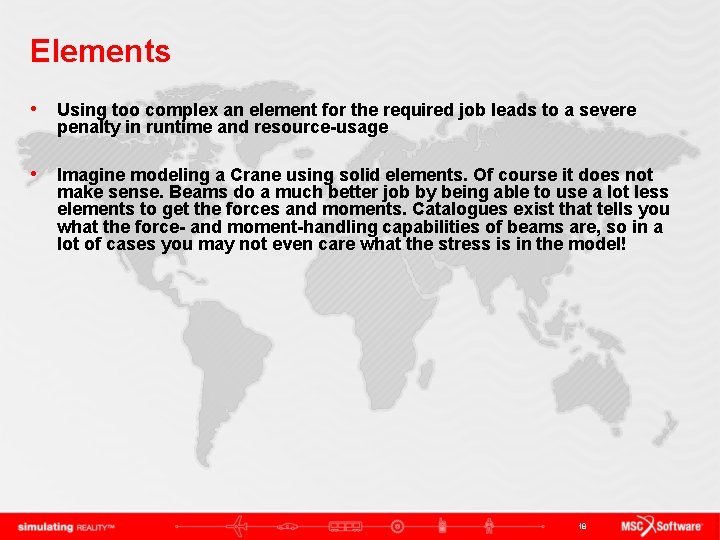 Elements

• Using too complex an element for the required job leads to a severe penalty in runtime and resource-usage

• Imagine modeling a Crane using solid elements. Of course it does not make sense. Beams do a much better job by being able to use a lot less elements to get the forces and moments. Catalogues exist that tells you what the force- and moment-handling capabilities of beams are, so in a lot of cases you may not even care what the stress is in the model!

simulating REALITY™

18

MSC Software